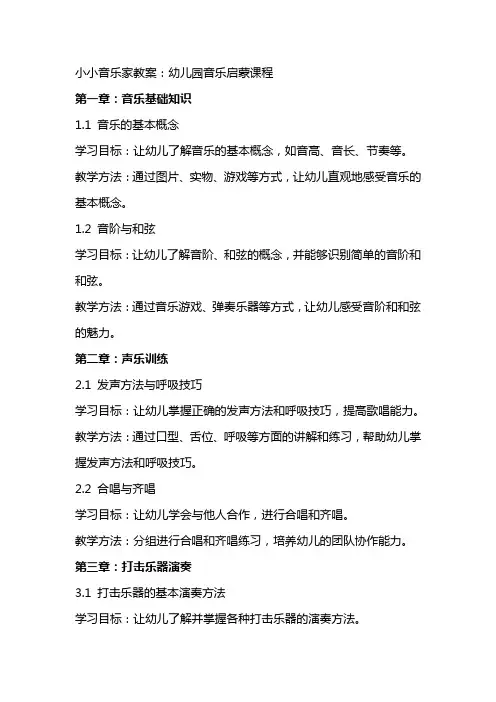 小小音乐家教案：幼儿园音乐启蒙课程

第一章：音乐基础知识

1.1 音乐的基本概念

学习目标：让幼儿了解音乐的基本概念，如音高、音长、节奏等。

教学方法：通过图片、实物、游戏等方式，让幼儿直观地感受音乐的基本概念。

1.2 音阶与和弦

学习目标：让幼儿了解音阶、和弦的概念，并能够识别简单的音阶和和弦。

教学方法：通过音乐游戏、弹奏乐器等方式，让幼儿感受音阶和和弦的魅力。

第二章：声乐训练

2.1 发声方法与呼吸技巧

学习目标：让幼儿掌握正确的发声方法和呼吸技巧，提高歌唱能力。

教学方法：通过口型、舌位、呼吸等方面的讲解和练习，帮助幼儿掌握发声方法和呼吸技巧。

2.2 合唱与齐唱

学习目标：让幼儿学会与他人合作，进行合唱和齐唱。

教学方法：分组进行合唱和齐唱练习，培养幼儿的团队协作能力。

第三章：打击乐器演奏

3.1 打击乐器的基本演奏方法

学习目标：让幼儿了解并掌握各种打击乐器的演奏方法。